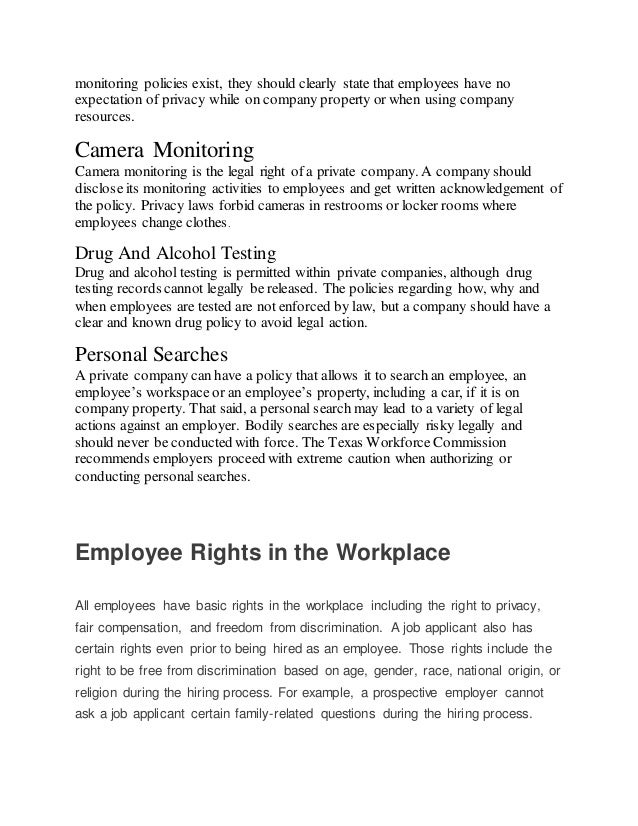 monitoring policies exist, they should clearly state that employees have no expectation of privacy while on company property or when using company resources.

Camera Monitoring
Camera monitoring is the legal right of a private company. A company should disclose its monitoring activities to employees and get written acknowledgement of the policy. Privacy laws forbid cameras in restrooms or locker rooms where employees change clothes.

Drug And Alcohol Testing
Drug and alcohol testing is permitted within private companies, although drug testing records cannot legally be released. The policies regarding how, why and when employees are tested are not enforced by law, but a company should have a clear and known drug policy to avoid legal action.

Personal Searches
A private company can have a policy that allows it to search an employee, an employee's workspace or an employee's property, including a car, if it is on company property. That said, a personal search may lead to a variety of legal actions against an employer. Bodily searches are especially risky legally and should never be conducted with force. The Texas Workforce Commission recommends employers proceed with extreme caution when authorizing or conducting personal searches.

Employee Rights in the Workplace

All employees have basic rights in the workplace including the right to privacy, fair compensation, and freedom from discrimination. A job applicant also has certain rights even prior to being hired as an employee. Those rights include the right to be free from discrimination based on age, gender, race, national origin, or religion during the hiring process. For example, a prospective employer cannot ask a job applicant certain family-related questions during the hiring process.